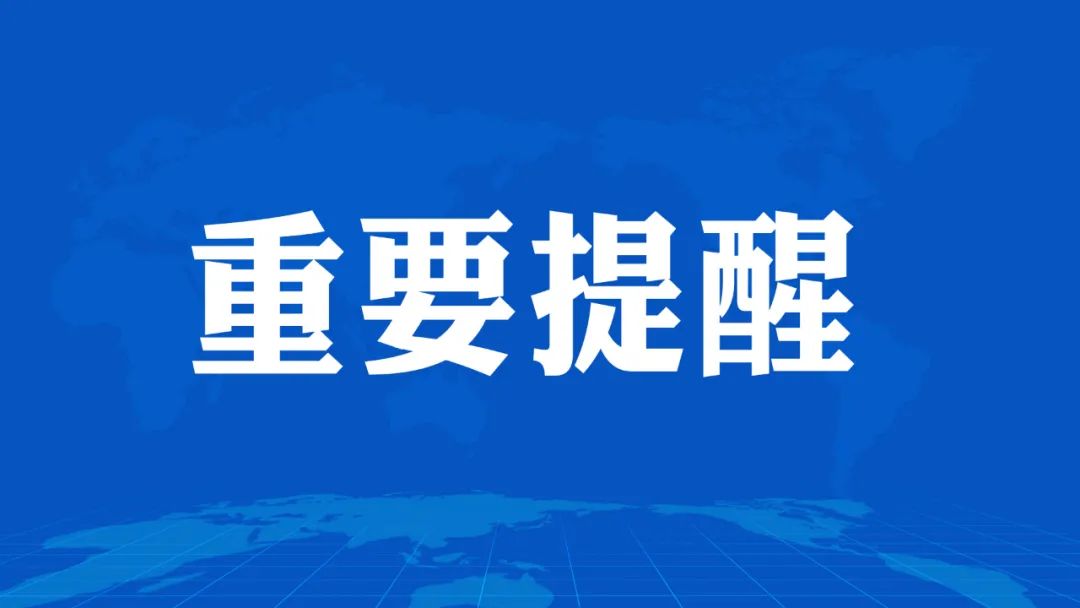 重要提醒